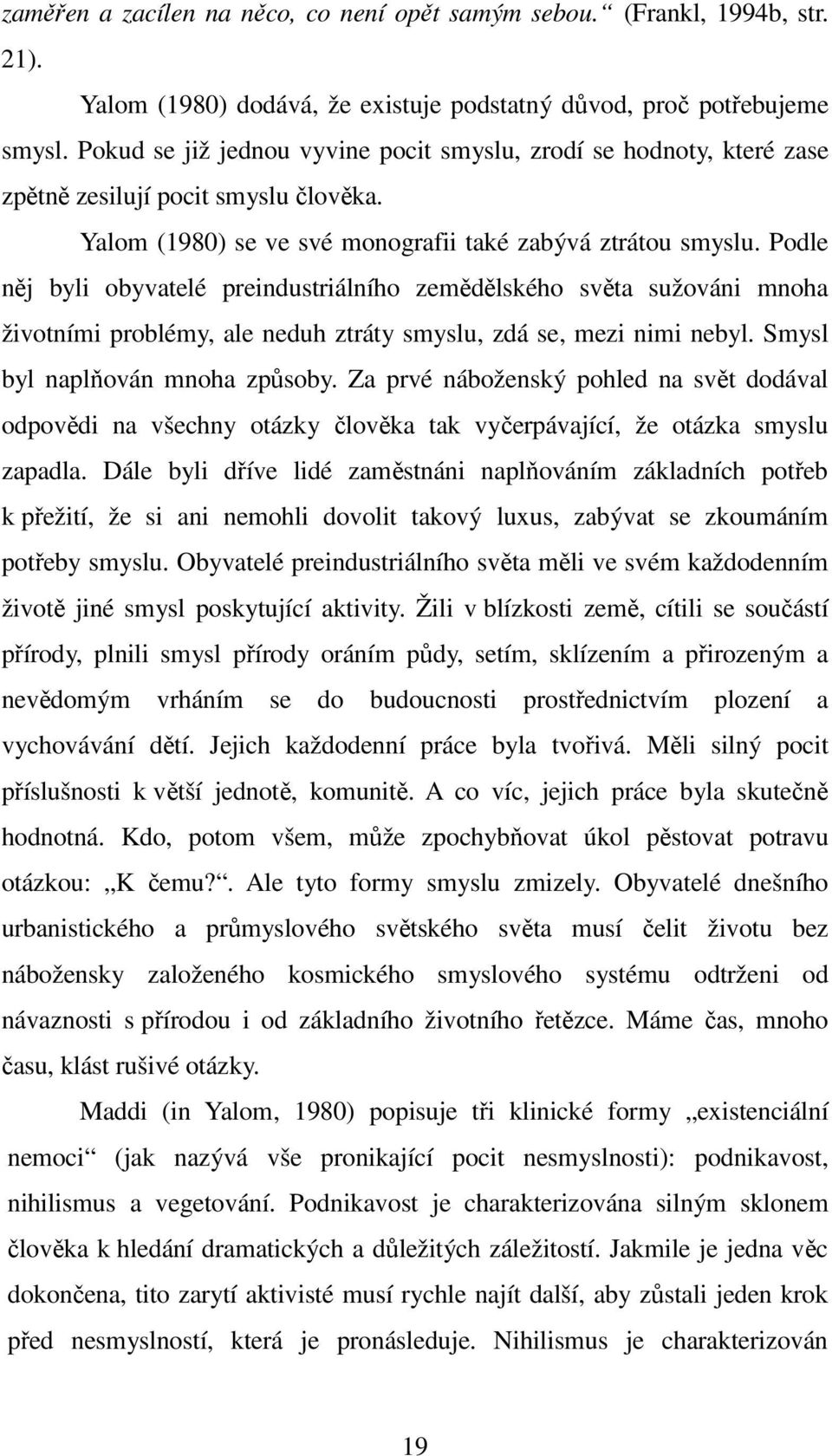 zaměřen a zacílen na něco, co není opět samým sebou.“ (Frankl, 1994b, str. 21).

Yalom (1980) dodává, že existuje podstatný důvod, proč potřebujeme smysl. Pokud se již jednou vyvine pocit smyslu, zrodí se hodnoty, které zase zpětně zesilují pocit smyslu člověka.

Yalom (1980) se ve své monografii také zabývá ztrátou smyslu. Podle něj byli obyvatelé preindustriálního zemědělského světa sužováni mnoha životními problémy, ale neduh ztráty smyslu, zdá se, mezi nimi nebyl. Smysl byl naplňován mnoha způsoby. Za prvé náboženský pohled na svět dodával odpovědi na všechny otázky člověka tak vyčerpávající, že otázka smyslu zapadla. Dále byli dříve lidé zaměstnáni naplňováním základních potřeb k přežití, že si ani nemohli dovolit takový luxus, zabývat se zkoumáním potřeby smyslu. Obyvatelé preindustriálního světa měli ve svém každodenním životě jiné smysl poskytující aktivity. Žili v blízkosti země, cítili se součástí přírody, plnili smysl přírody oráním půdy, setím, sklízením a přirozeným a nevědomým vrháním se do budoucnosti prostřednictvím plození a vychovávání dětí. Jejich každodenní práce byla tvořivá. Měli silný pocit příslušnosti k větší jednotě, komunitě. A co víc, jejich práce byla skutečně hodnotná. Kdo, potom všem, může zpochybňovat úkol pěstovat potravu otázkou: „K čemu?“. Ale tyto formy smyslu zmizely. Obyvatelé dnešního urbanistického a průmyslového světského světa musí čelit životu bez nábožensky založeného kosmického smyslového systému odtrženi od návaznosti s přírodou i od základního životního řetězce. Máme čas, mnoho času, klást rušivé otázky.

Maddi (in Yalom, 1980) popisuje tři klinické formy „existenciální nemoci“ (jak nazývá vše pronikající pocit nesmyslnosti): podnikavost, nihilismus a vegetování. Podnikavost je charakterizována silným sklonem člověka k hledání dramatických a důležitých záležitostí. Jakmile je jedna věc dokončena, tito zarytí aktivisté musí rychle najít další, aby zůstali jeden krok před nesmyslností, která je pronásleduje. Nihilismus je charakterizován

19